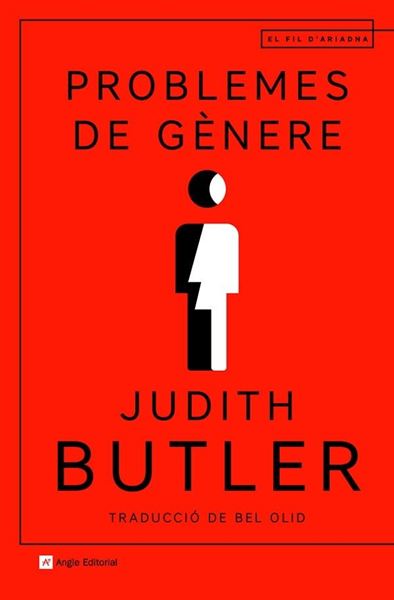 EL FIL D'ARIADNA

PROBLEMES DE GÈNERE

JUDITH BUTLER

TRADUCCIÓ DE BEL OLID

Angle Editorial